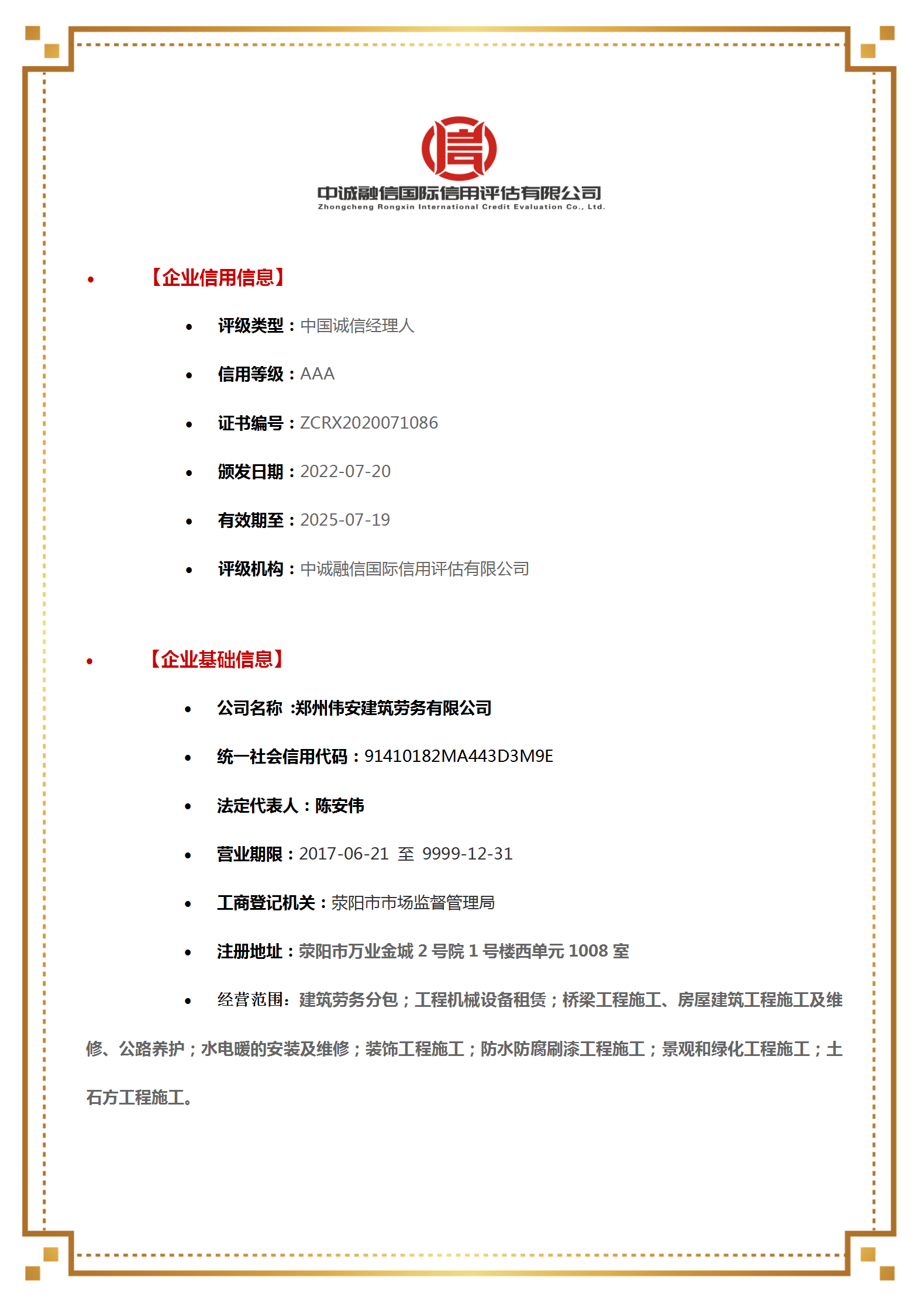 中诚融信国际信用评估有限公司
Zhongcheng Rongxin International Credit Evaluation Co., Ltd.

• 【企业信用信息】

• 评级类型：中国诚信经理人

• 信用等级：AAA

• 证书编号：ZCRX2020071086

• 颁发日期：2022-07-20

• 有效期至：2025-07-19

• 评级机构：中诚融信国际信用评估有限公司

• 【企业基础信息】

• 公司名称 :郑州伟安建筑劳务有限公司

• 统一社会信用代码：91410182MA443D3M9E

• 法定代表人：陈安伟

• 营业期限：2017-06-21 至 9999-12-31

• 工商登记机关：荥阳市市场监督管理局

• 注册地址：荥阳市万业金城 2 号院 1 号楼西单元 1008 室

• 经营范围：建筑劳务分包；工程机械设备租赁；桥梁工程施工、房屋建筑工程施工及维修、公路养护；水电暖的安装及维修；装饰工程施工；防水防腐刷漆工程施工；景观和绿化工程施工；土石方工程施工。